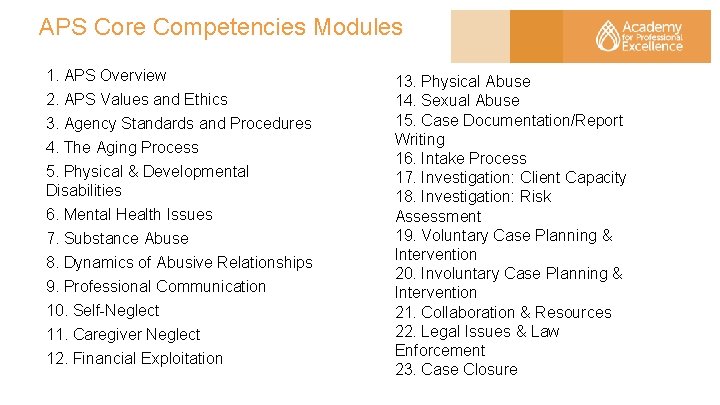 APS Core Competencies Modules

Academy for Professional Excellence

1. APS Overview
2. APS Values and Ethics
3. Agency Standards and Procedures
4. The Aging Process
5. Physical & Developmental Disabilities
6. Mental Health Issues
7. Substance Abuse
8. Dynamics of Abusive Relationships
9. Professional Communication
10. Self-Neglect
11. Caregiver Neglect
12. Financial Exploitation

13. Physical Abuse
14. Sexual Abuse
15. Case Documentation/Report Writing
16. Intake Process
17. Investigation: Client Capacity
18. Investigation: Risk Assessment
19. Voluntary Case Planning & Intervention
20. Involuntary Case Planning & Intervention
21. Collaboration & Resources
22. Legal Issues & Law Enforcement
23. Case Closure